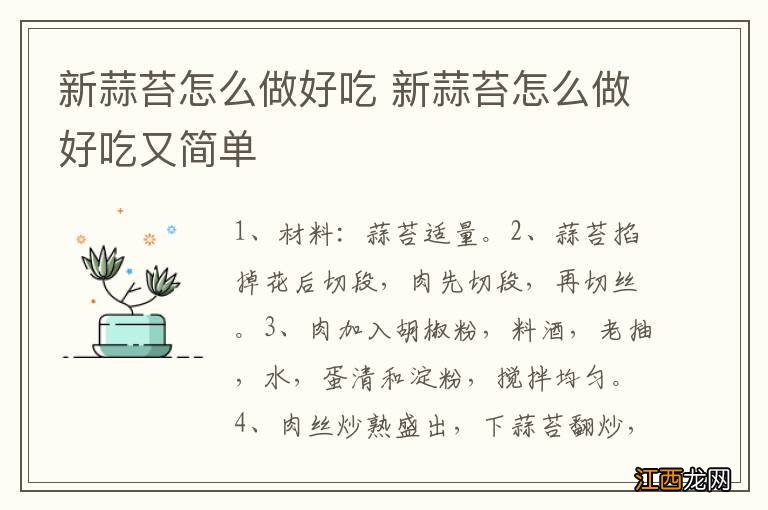 新蒜苔怎么做好吃 新蒜苔怎么做好吃又简单

1、材料：蒜苔适量。2、蒜苔掐掉花后切段，肉先切段，再切丝。3、肉加入胡椒粉，料酒，老抽，水，蛋清和淀粉，搅拌均匀。4、肉丝炒熟盛出，下蒜苔翻炒，

江西龙网